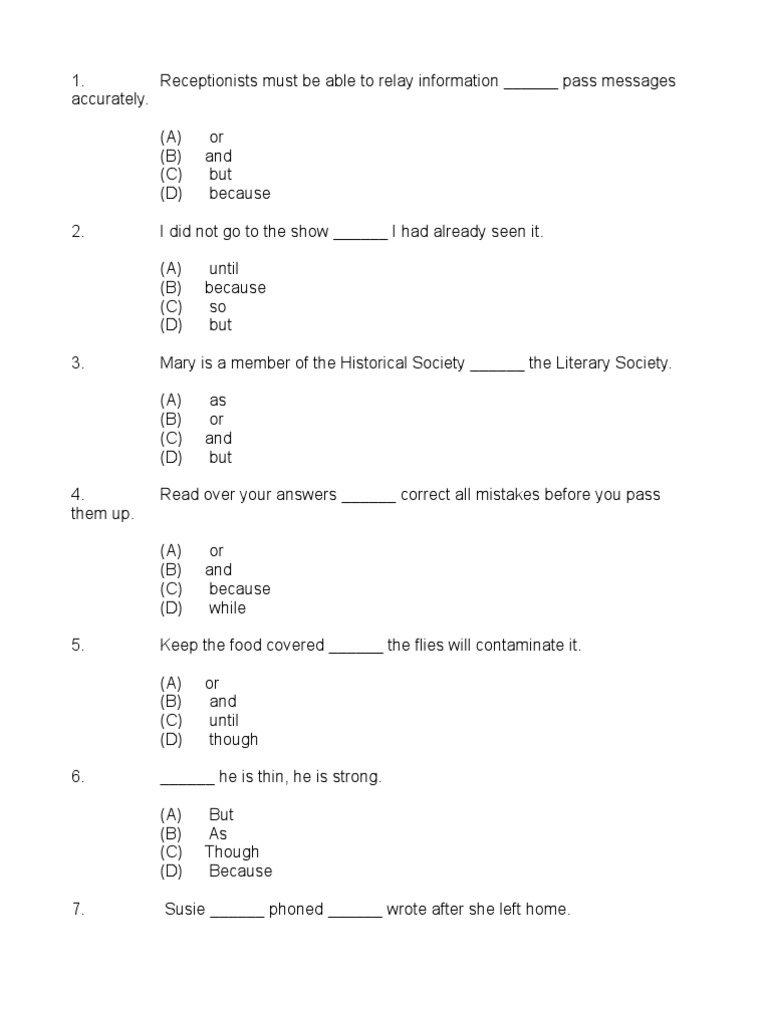 1. Receptionists must be able to relay information ______ pass messages accurately.

(A) or
(B) and
(C) but
(D) because

2. I did not go to the show ______ I had already seen it.

(A) until
(B) because
(C) so
(D) but

3. Mary is a member of the Historical Society ______ the Literary Society.

(A) as
(B) or
(C) and
(D) but

4. Read over your answers ______ correct all mistakes before you pass them up.

(A) or
(B) and
(C) because
(D) while

5. Keep the food covered ______ the flies will contaminate it.

(A) or
(B) and
(C) until
(D) though

6. ______ he is thin, he is strong.

(A) But
(B) As
(C) Though
(D) Because

7. Susie ______ phoned ______ wrote after she left home.